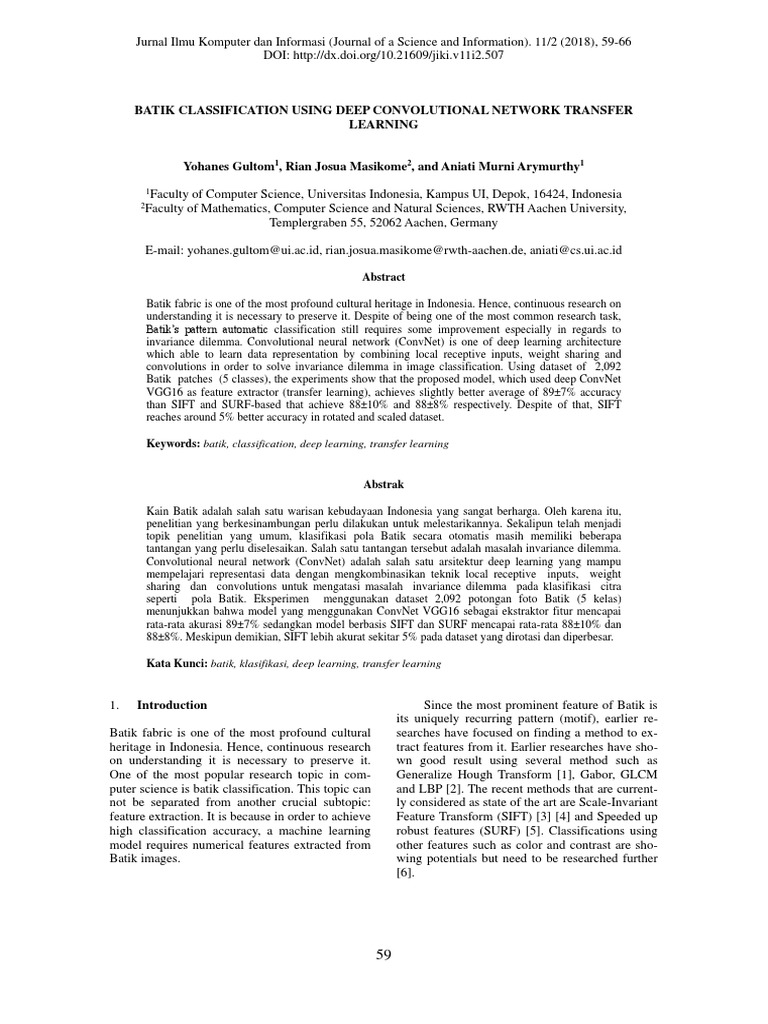 Jurnal Ilmu Komputer dan Informasi (Journal of a Science and Information). 11/2 (2018), 59-66
DOI: http://dx.doi.org/10.21609/jiki.v11i2.507

BATIK CLASSIFICATION USING DEEP CONVOLUTIONAL NETWORK TRANSFER LEARNING

Yohanes Gultom$^1$, Rian Josua Masikome$^2$, and Aniati Murni Arymurthy$^1$

$^1$Faculty of Computer Science, Universitas Indonesia, Kampus UI, Depok, 16424, Indonesia
$^2$Faculty of Mathematics, Computer Science and Natural Sciences, RWTH Aachen University, Templergraben 55, 52062 Aachen, Germany

E-mail: yohanes.gultom@ui.ac.id, rian.josua.masikome@rwth-aachen.de, aniati@cs.ui.ac.id

Abstract

Batik fabric is one of the most profound cultural heritage in Indonesia. Hence, continuous research on understanding it is necessary to preserve it. Despite of being one of the most common research task, Batik's pattern automatic classification still requires some improvement especially in regards to invariance dilemma. Convolutional neural network (ConvNet) is one of deep learning architecture which able to learn data representation by combining local receptive inputs, weight sharing and convolutions in order to solve invariance dilemma in image classification. Using dataset of 2,092 Batik patches (5 classes), the experiments show that the proposed model, which used deep ConvNet VGG16 as feature extractor (transfer learning), achieves slightly better average of 89±7% accuracy than SIFT and SURF-based that achieve 88±10% and 88±8% respectively. Despite of that, SIFT reaches around 5% better accuracy in rotated and scaled dataset.

Keywords: batik, classification, deep learning, transfer learning

Abstrak

Kain Batik adalah salah satu warisan kebudayaan Indonesia yang sangat berharga. Oleh karena itu, penelitian yang berkesinambungan perlu dilakukan untuk melestarikannya. Sekalipun telah menjadi topik penelitian yang umum, klasifikasi pola Batik secara otomatis masih memiliki beberapa tantangan yang perlu diselesaikan. Salah satu tantangan tersebut adalah masalah invariance dilemma. Convolutional neural network (ConvNet) adalah salah satu arsitektur deep learning yang mampu mempelajari representasi data dengan mengkombinasikan teknik local receptive inputs, weight sharing dan convolutions untuk mengatasi masalah invariance dilemma pada klasifikasi citra seperti pola Batik. Eksperimen menggunakan dataset 2,092 potongan foto Batik (5 kelas) menunjukkan bahwa model yang menggunakan ConvNet VGG16 sebagai ekstraktor fitur mencapai rata-rata akurasi 89±7% sedangkan model berbasis SIFT dan SURF mencapai rata-rata 88±10% dan 88±8%. Meskipun demikian, SIFT lebih akurat sekitar 5% pada dataset yang dirotasi dan diperbesar.

Kata Kunci: batik, klasifikasi, deep learning, transfer learning

1. Introduction

Batik fabric is one of the most profound cultural heritage in Indonesia. Hence, continuous research on understanding it is necessary to preserve it. One of the most popular research topic in computer science is batik classification. This topic can not be separated from another crucial subtopic: feature extraction. It is because in order to achieve high classification accuracy, a machine learning model requires numerical features extracted from Batik images.

Since the most prominent feature of Batik is its uniquely recurring pattern (motif), earlier researches have focused on finding a method to extract features from it. Earlier researches have shown good result using several method such as Generalize Hough Transform [1], Gabor, GLCM and LBP [2]. The recent methods that are currently considered as state of the art are Scale-Invariant Feature Transform (SIFT) [3] [4] and Speeded up robust features (SURF) [5]. Classifications using other features such as color and contrast are showing potentials but need to be researched further [6].

59